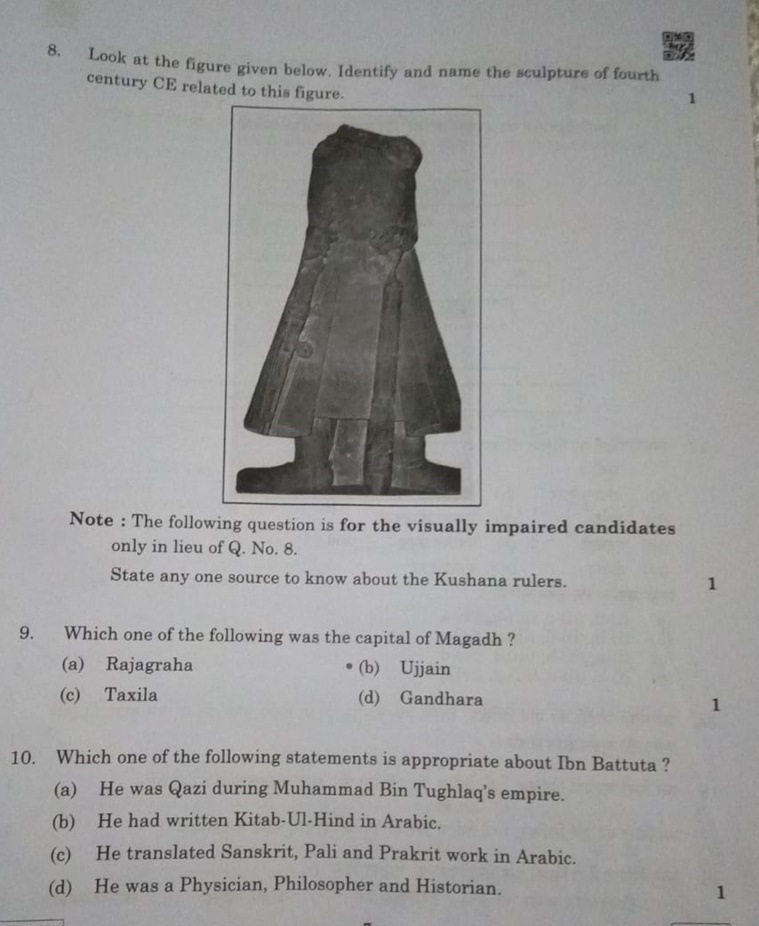 8. Look at the figure given below. Identify and name the sculpture of fourth century CE related to this figure. 1

Note : The following question is for the visually impaired candidates only in lieu of Q. No. 8.

State any one source to know about the Kushana rulers. 1

9. Which one of the following was the capital of Magadh ?

(a) Rajagraha
(b) Ujjain
(c) Taxila
(d) Gandhara 1

10. Which one of the following statements is appropriate about Ibn Battuta ?

(a) He was Qazi during Muhammad Bin Tughlaq's empire.
(b) He had written Kitab-Ul-Hind in Arabic.
(c) He translated Sanskrit, Pali and Prakrit work in Arabic.
(d) He was a Physician, Philosopher and Historian. 1